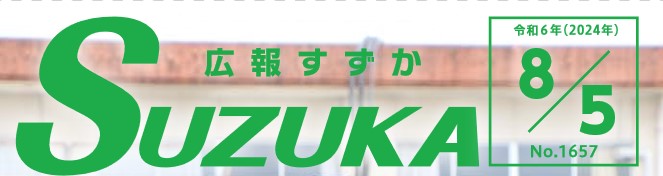 広報すずか
SUZUKA

令和6年(2024年)
8/5
No.1657